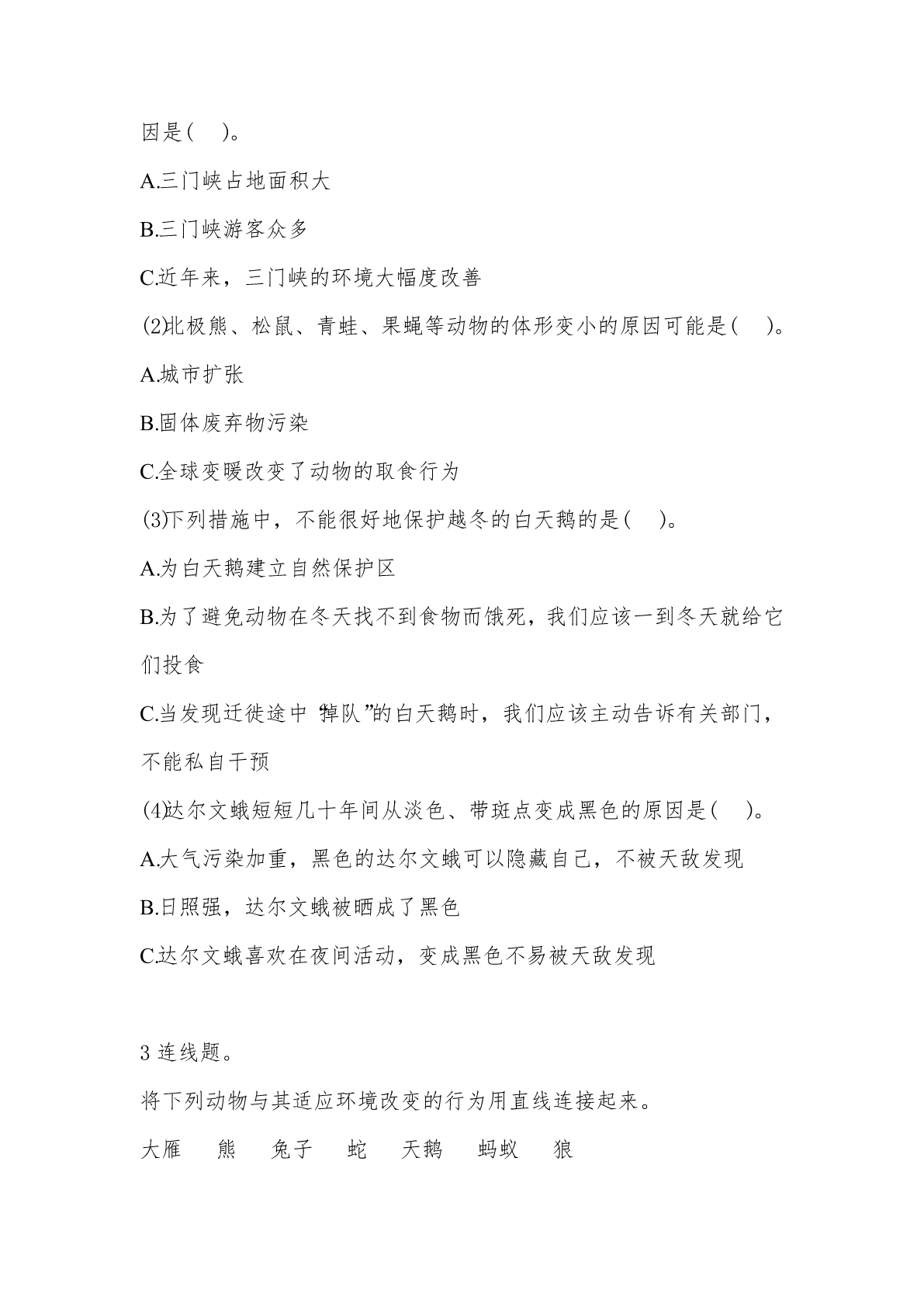 因是(　 )。

A.三门峡占地面积大

B.三门峡游客众多

C.近年来，三门峡的环境大幅度改善

(2)北极熊、松鼠、青蛙、果蝇等动物的体形变小的原因可能是(　 )。

A.城市扩张

B.固体废弃物污染

C.全球变暖改变了动物的取食行为

(3)下列措施中，不能很好地保护越冬的白天鹅的是(　 )。

A.为白天鹅建立自然保护区

B.为了避免动物在冬天找不到食物而饿死，我们应该一到冬天就给它们投食

C.当发现迁徙途中“掉队”的白天鹅时，我们应该主动告诉有关部门，不能私自干预

(4)达尔文蛾短短几十年间从淡色、带斑点变成黑色的原因是(　 )。

A.大气污染加重，黑色的达尔文蛾可以隐藏自己，不被天敌发现

B.日照强，达尔文蛾被晒成了黑色

C.达尔文蛾喜欢在夜间活动，变成黑色不易被天敌发现

3 连线题。

将下列动物与其适应环境改变的行为用直线连接起来。

大雁　熊　兔子　蛇　天鹅　蚂蚁　狼